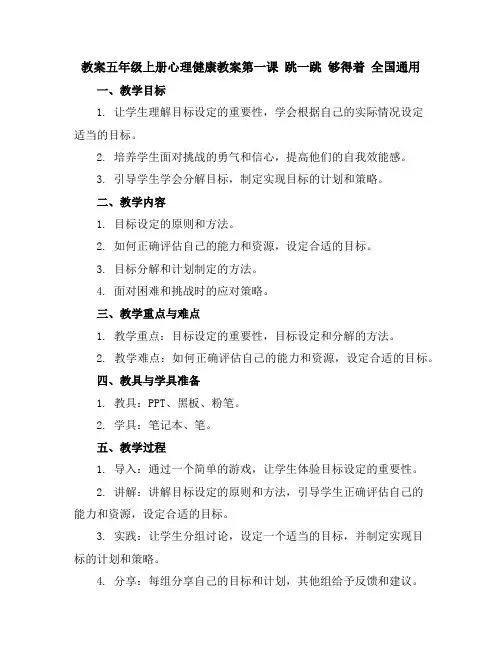 教案五年级上册心理健康教案第一课 跳一跳 够得着 全国通用

一、教学目标

1. 让学生理解目标设定的重要性，学会根据自己的实际情况设定适当的目标。

2. 培养学生面对挑战的勇气和信心，提高他们的自我效能感。

3. 引导学生学会分解目标，制定实现目标的计划和策略。

二、教学内容

1. 目标设定的原则和方法。

2. 如何正确评估自己的能力和资源，设定合适的目标。

3. 目标分解和计划制定的方法。

4. 面对困难和挑战时的应对策略。

三、教学重点与难点

1. 教学重点：目标设定的重要性，目标设定和分解的方法。

2. 教学难点：如何正确评估自己的能力和资源，设定合适的目标。

四、教具与学具准备

1. 教具：PPT、黑板、粉笔。

2. 学具：笔记本、笔。

五、教学过程

1. 导入：通过一个简单的游戏，让学生体验目标设定的重要性。

2. 讲解：讲解目标设定的原则和方法，引导学生正确评估自己的能力和资源，设定合适的目标。

3. 实践：让学生分组讨论，设定一个适当的目标，并制定实现目标的计划和策略。

4. 分享：每组分享自己的目标和计划，其他组给予反馈和建议。